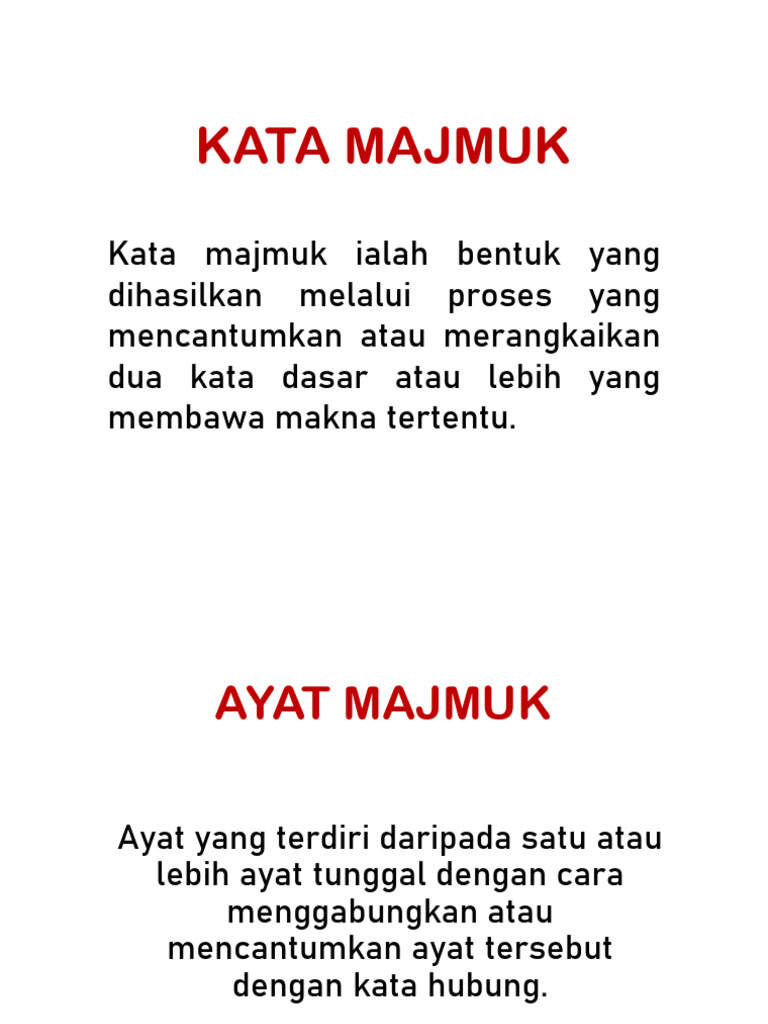 KATA MAJMUK

Kata majmuk ialah bentuk yang dihasilkan melalui proses yang mencantumkan atau merangkaikan dua kata dasar atau lebih yang membawa makna tertentu.

AYAT MAJMUK

Ayat yang terdiri daripada satu atau lebih ayat tunggal dengan cara menggabungkan atau mencantumkan ayat tersebut dengan kata hubung.